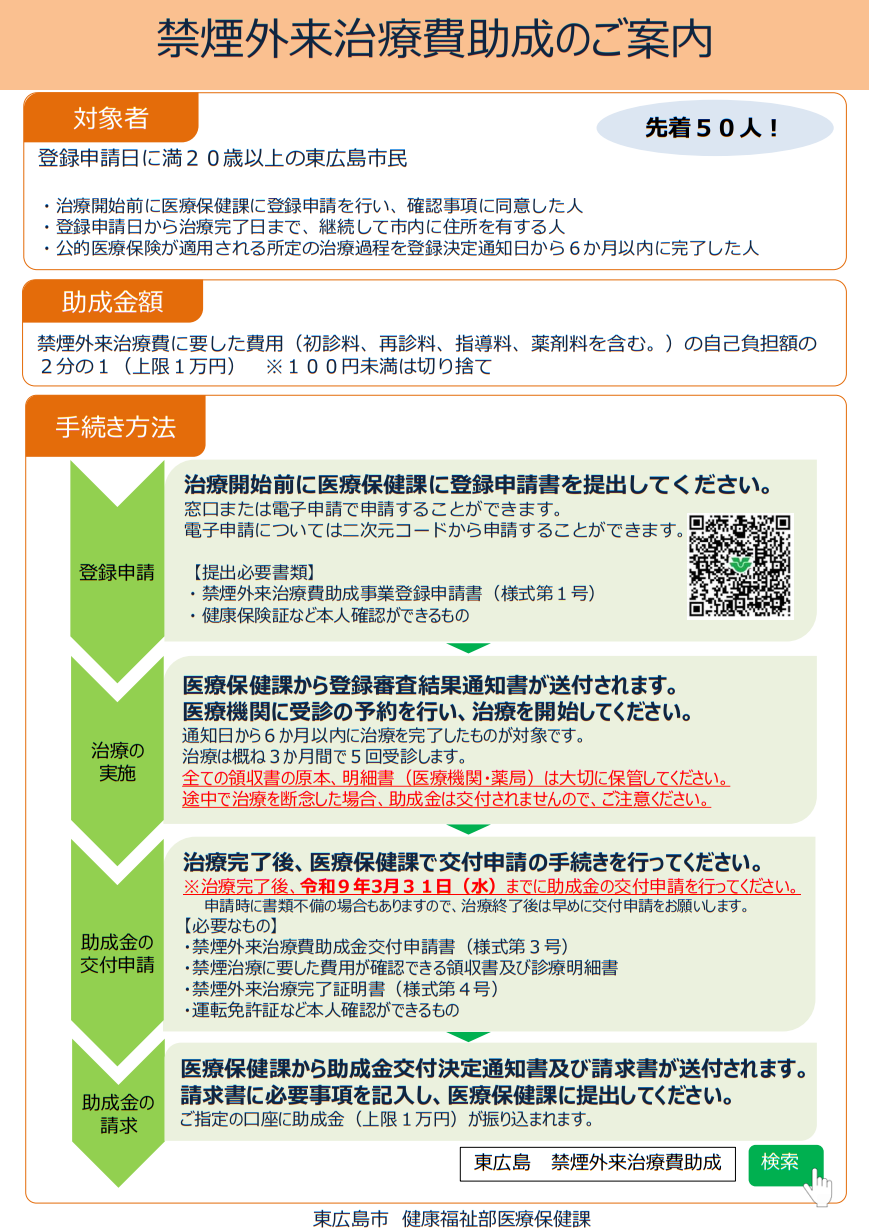 禁煙外来治療費助成のご案内

対象者

先着５０人！

登録申請日に満２０歳以上の東広島市民

・治療開始前に医療保健課に登録申請を行い、確認事項に同意した人
・登録申請日から治療完了日まで、継続して市内に住所を有する人
・公的医療保険が適用される所定の治療過程を登録決定通知日から６か月以内に完了した人

助成金額

禁煙外来治療費に要した費用（初診料、再診料、指導料、薬剤料を含む。）の自己負担額の２分の１（上限１万円）　※１００円未満は切り捨て

手続き方法

登録申請

治療開始前に医療保健課に登録申請書を提出してください。
窓口または電子申請で申請することができます。
電子申請については二次元コードから申請することができます。

【提出必要書類】
・禁煙外来治療費助成事業登録申請書（様式第１号）
・健康保険証など本人確認ができるもの

治療の実施

医療保健課から登録審査結果通知書が送付されます。
医療機関に受診の予約を行い、治療を開始してください。
通知日から６か月以内に治療を完了したものが対象です。
治療は概ね３か月間で５回受診します。
全ての領収書の原本、明細書（医療機関・薬局）は大切に保管してください。
途中で治療を断念した場合、助成金は交付されませんので、ご注意ください。

助成金の交付申請

治療完了後、医療保健課で交付申請の手続きを行ってください。
※治療完了後、令和９年３月３１日（水）までに助成金の交付申請を行ってください。
申請時に書類不備の場合もありますので、治療終了後は早めに交付申請をお願いします。
【必要なもの】
・禁煙外来治療費助成金交付申請書（様式第３号）
・禁煙治療に要した費用が確認できる領収書及び診療明細書
・禁煙外来治療完了証明書（様式第４号）
・運転免許証など本人確認ができるもの

助成金の請求

医療保健課から助成金交付決定通知書及び請求書が送付されます。
請求書に必要事項を記入し、医療保健課に提出してください。
ご指定の口座に助成金（上限１万円）が振り込まれます。

東広島　禁煙外来治療費助成　検索

東広島市　健康福祉部医療保健課